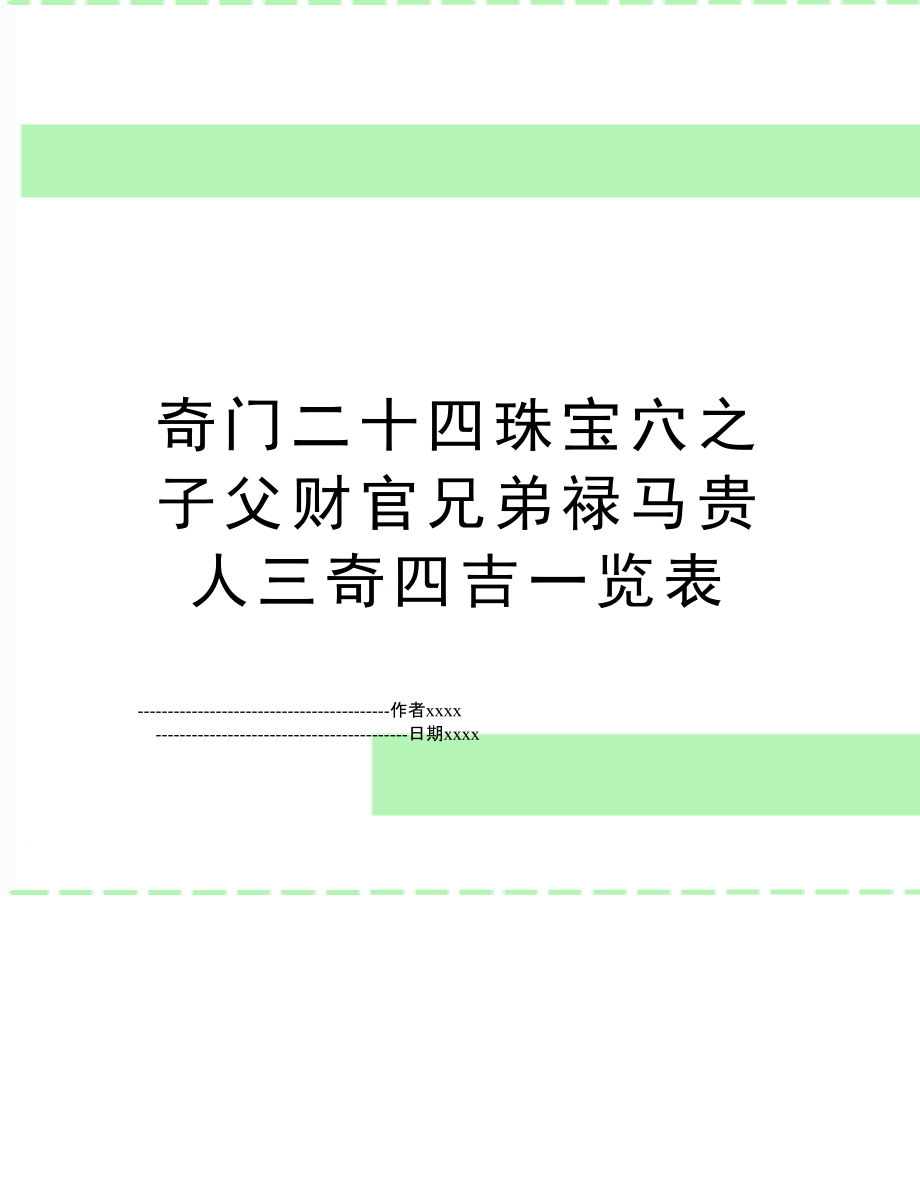 奇门二十四珠宝穴之子父财官兄弟禄马贵人三奇四吉一览表

--------------------------------------------作者xxxx

--------------------------------------------日期xxxx